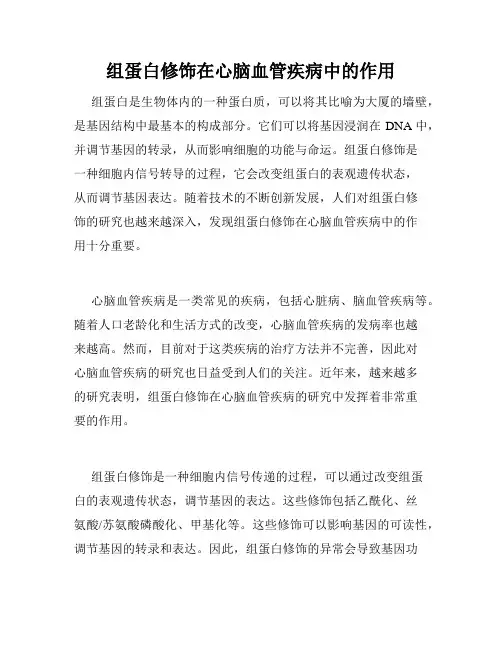 组蛋白修饰在心脑血管疾病中的作用

组蛋白是生物体内的一种蛋白质，可以将其比喻为大厦的墙壁，是基因结构中最基本的构成部分。它们可以将基因浸润在 DNA 中，并调节基因的转录，从而影响细胞的功能与命运。组蛋白修饰是一种细胞内信号转导的过程，它会改变组蛋白的表观遗传状态，从而调节基因表达。随着技术的不断创新发展，人们对组蛋白修饰的研究也越来越深入，发现组蛋白修饰在心脑血管疾病中的作用十分重要。

心脑血管疾病是一类常见的疾病，包括心脏病、脑血管疾病等。随着人口老龄化和生活方式的改变，心脑血管疾病的发病率也越来越高。然而，目前对于这类疾病的治疗方法并不完善，因此对心脑血管疾病的研究也日益受到人们的关注。近年来，越来越多的研究表明，组蛋白修饰在心脑血管疾病的研究中发挥着非常重要的作用。

组蛋白修饰是一种细胞内信号传递的过程，可以通过改变组蛋白的表观遗传状态，调节基因的表达。这些修饰包括乙酰化、丝氨酸/苏氨酸磷酸化、甲基化等。这些修饰可以影响基因的可读性，调节基因的转录和表达。因此，组蛋白修饰的异常会导致基因功